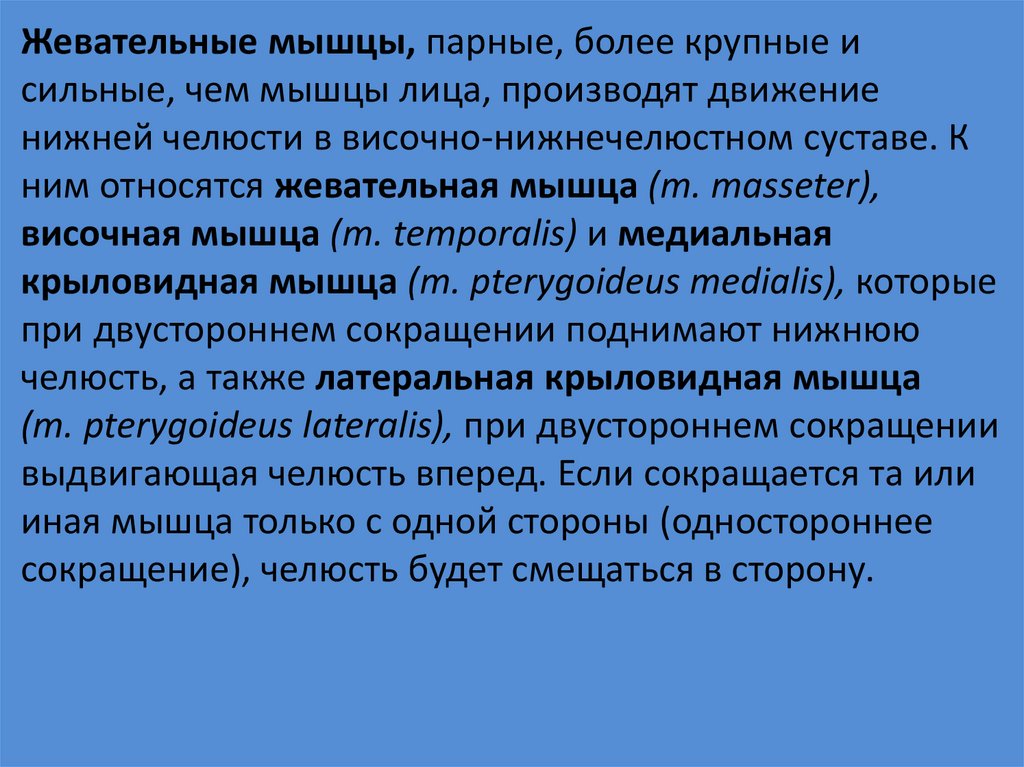 Жевательные мышцы, парные, более крупные и сильные, чем мышцы лица, производят движение нижней челюсти в височно-нижнечелюстном суставе. К ним относятся жевательная мышца (m. masseter), височная мышца (m. temporalis) и медиальная крыловидная мышца (m. pterygoideus medialis), которые при двустороннем сокращении поднимают нижнюю челюсть, а также латеральная крыловидная мышца (m. pterygoideus lateralis), при двустороннем сокращении выдвигающая челюсть вперед. Если сокращается та или иная мышца только с одной стороны (одностороннее сокращение), челюсть будет смещаться в сторону.